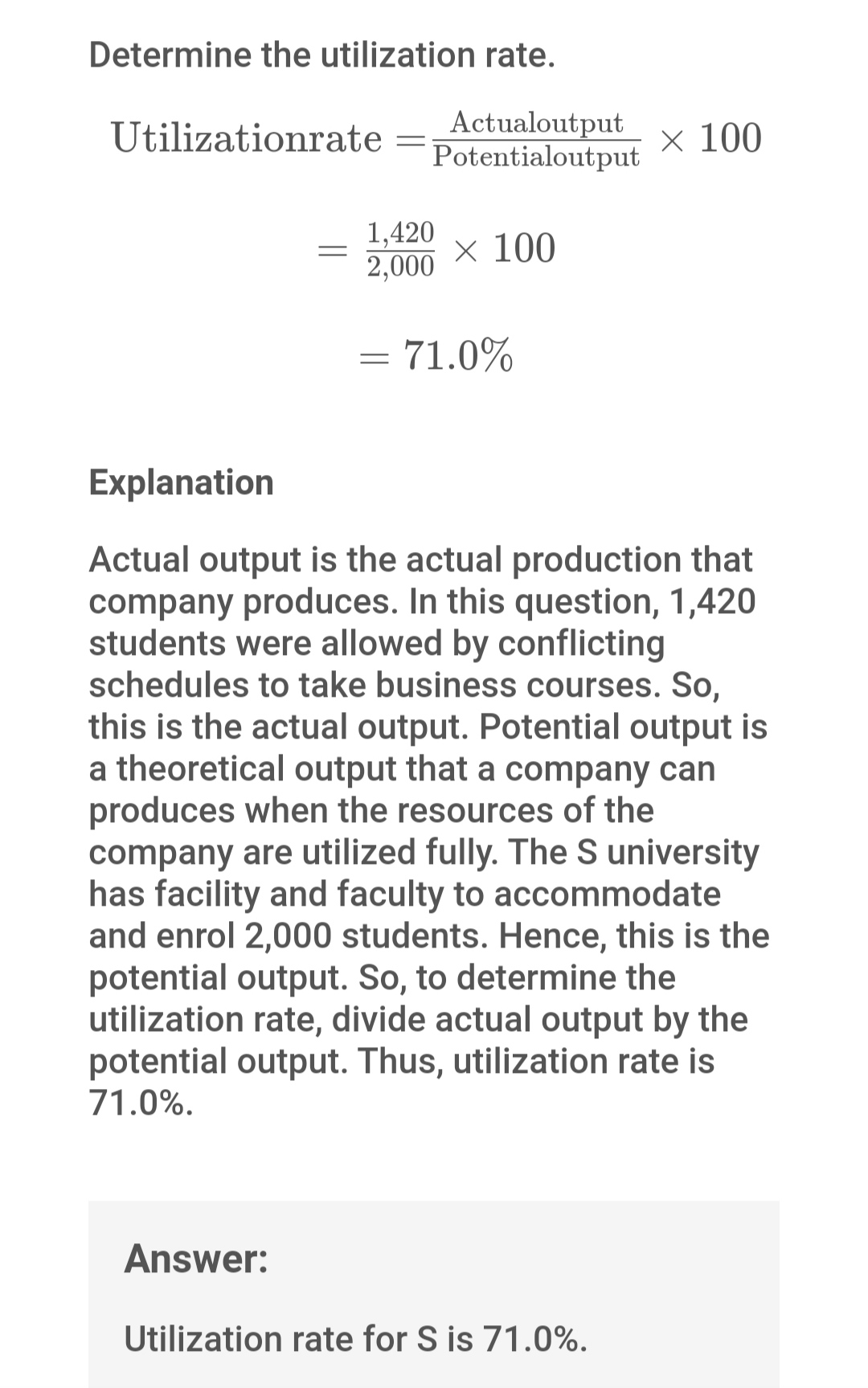 Determine the utilization rate.

$\text{Utilizationrate} = \frac{\text{Actualoutput}}{\text{Potentialoutput}} \times 100$

$= \frac{1,420}{2,000} \times 100$

$= 71.0\%$

Explanation

Actual output is the actual production that company produces. In this question, 1,420 students were allowed by conflicting schedules to take business courses. So, this is the actual output. Potential output is a theoretical output that a company can produces when the resources of the company are utilized fully. The S university has facility and faculty to accommodate and enrol 2,000 students. Hence, this is the potential output. So, to determine the utilization rate, divide actual output by the potential output. Thus, utilization rate is 71.0%.

Answer:

Utilization rate for S is 71.0%.